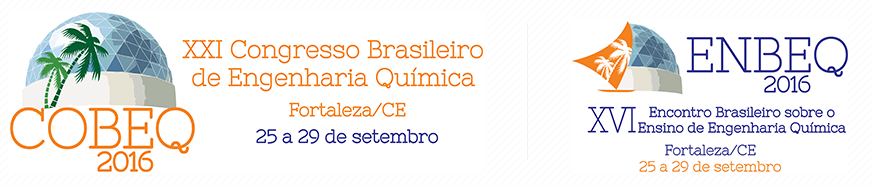 COBEQ
2016

XXI Congresso Brasileiro de Engenharia Química

Fortaleza/CE

25 a 29 de setembro

ENBEQ
2016

XVI Encontro Brasileiro sobre o Ensino de Engenharia Química

Fortaleza/CE
25 a 29 de setembro